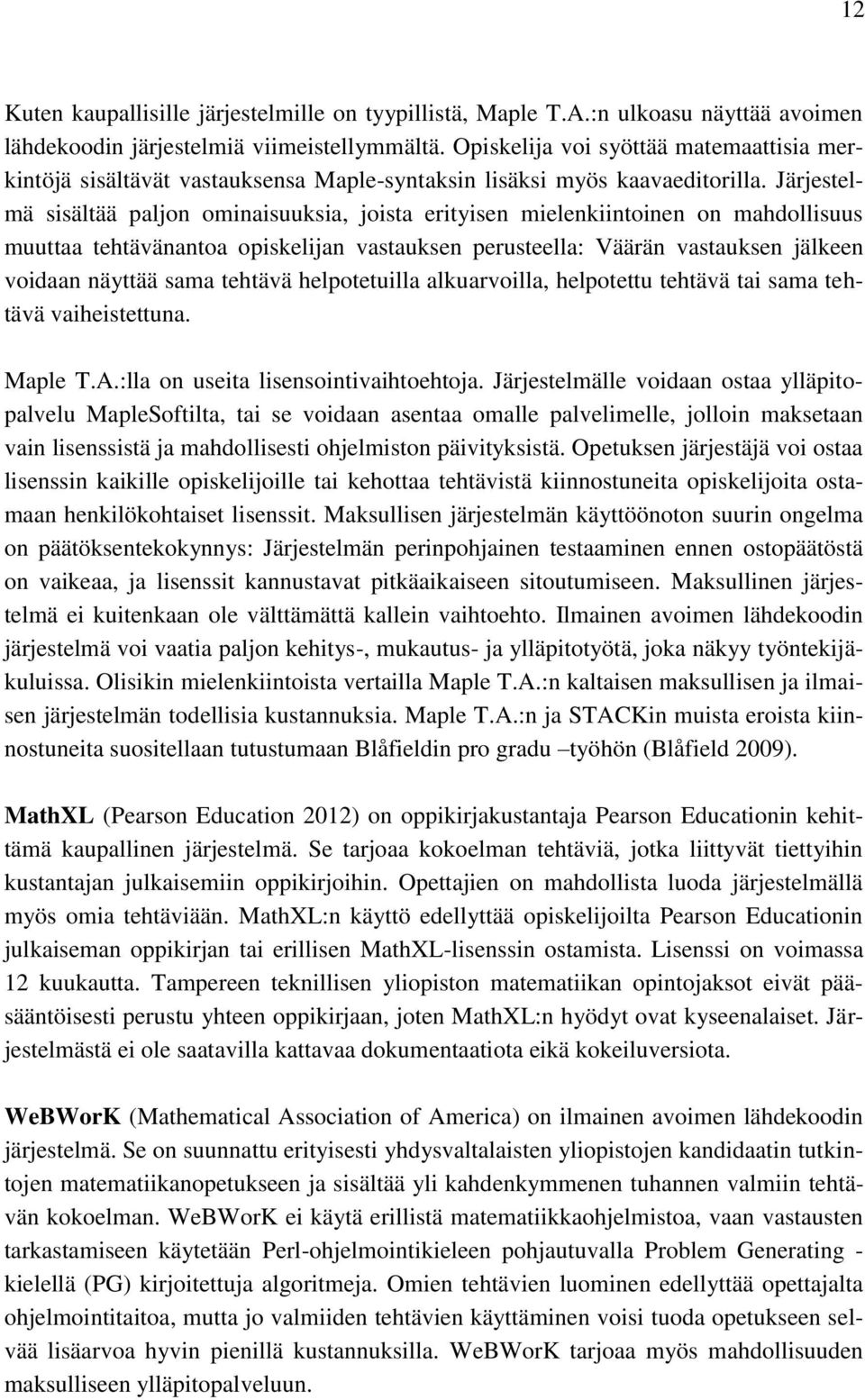 12

Kuten kaupallisille järjestelmille on tyypillistä, Maple T.A.:n ulkoasu näyttää avoimen lähdekoodin järjestelmiä viimeistellymmältä. Opiskelija voi syöttää matemaattisia merkintöjä sisältävät vastauksensa Maple-syntaksin lisäksi myös kaavaeditorilla. Järjestelmä sisältää paljon ominaisuuksia, joista erityisen mielenkiintoinen on mahdollisuus muuttaa tehtävänantoa opiskelijan vastauksen perusteella: Väärän vastauksen jälkeen voidaan näyttää sama tehtävä helpotetuilla alkuarvoilla, helpotettu tehtävä tai sama tehtävä vaiheistettuna.

Maple T.A.:lla on useita lisensointivaihtoehtoja. Järjestelmälle voidaan ostaa ylläpitopalvelu MapleSoftilta, tai se voidaan asentaa omalle palvelimelle, jolloin maksetaan vain lisenssistä ja mahdollisesti ohjelmiston päivityksistä. Opetuksen järjestäjä voi ostaa lisenssin kaikille opiskelijoille tai kehottaa tehtävistä kiinnostuneita opiskelijoita ostamaan henkilökohtaiset lisenssit. Maksullisen järjestelmän käyttöönoton suurin ongelma on päätöksentekokynnys: Järjestelmän perinpohjainen testaaminen ennen ostopäätöstä on vaikeaa, ja lisenssit kannustavat pitkäaikaiseen sitoutumiseen. Maksullinen järjestelmä ei kuitenkaan ole välttämättä kallein vaihtoehto. Ilmainen avoimen lähdekoodin järjestelmä voi vaatia paljon kehitys-, mukautus- ja ylläpitotyötä, joka näkyy työntekijäkuluissa. Olisikin mielenkiintoista vertailla Maple T.A.:n kaltaisen maksullisen ja ilmaisen järjestelmän todellisia kustannuksia. Maple T.A.:n ja STACKin muista eroista kiinnostuneita suositellaan tutustumaan Blåfieldin pro gradu –työhön (Blåfield 2009).

MathXL (Pearson Education 2012) on oppikirjakustantaja Pearson Educationin kehittämä kaupallinen järjestelmä. Se tarjoaa kokoelman tehtäviä, jotka liittyvät tiettyihin kustantajan julkaisemiin oppikirjoihin. Opettajien on mahdollista luoda järjestelmällä myös omia tehtäviään. MathXL:n käyttö edellyttää opiskelijoilta Pearson Educationin julkaiseman oppikirjan tai erillisen MathXL-lisenssin ostamista. Lisenssi on voimassa 12 kuukautta. Tampereen teknillisen yliopiston matematiikan opintojaksot eivät pääsääntöisesti perustu yhteen oppikirjaan, joten MathXL:n hyödyt ovat kyseenalaiset. Järjestelmästä ei ole saatavilla kattavaa dokumentaatiota eikä kokeiluversiota.

WeBWorK (Mathematical Association of America) on ilmainen avoimen lähdekoodin järjestelmä. Se on suunnattu erityisesti yhdysvaltalaisten yliopistojen kandidaatin tutkintojen matematiikanopetukseen ja sisältää yli kahdenkymmenen tuhannen valmiin tehtävän kokoelman. WeBWorK ei käytä erillistä matematiikkaohjelmistoa, vaan vastausten tarkastamiseen käytetään Perl-ohjelmointikieleen pohjautuvalla Problem Generating -kielellä (PG) kirjoitettuja algoritmeja. Omien tehtävien luominen edellyttää opettajalta ohjelmointitaitoa, mutta jo valmiiden tehtävien käyttäminen voisi tuoda opetukseen selvää lisäarvoa hyvin pienillä kustannuksilla. WeBWorK tarjoaa myös mahdollisuuden maksulliseen ylläpitopalveluun.